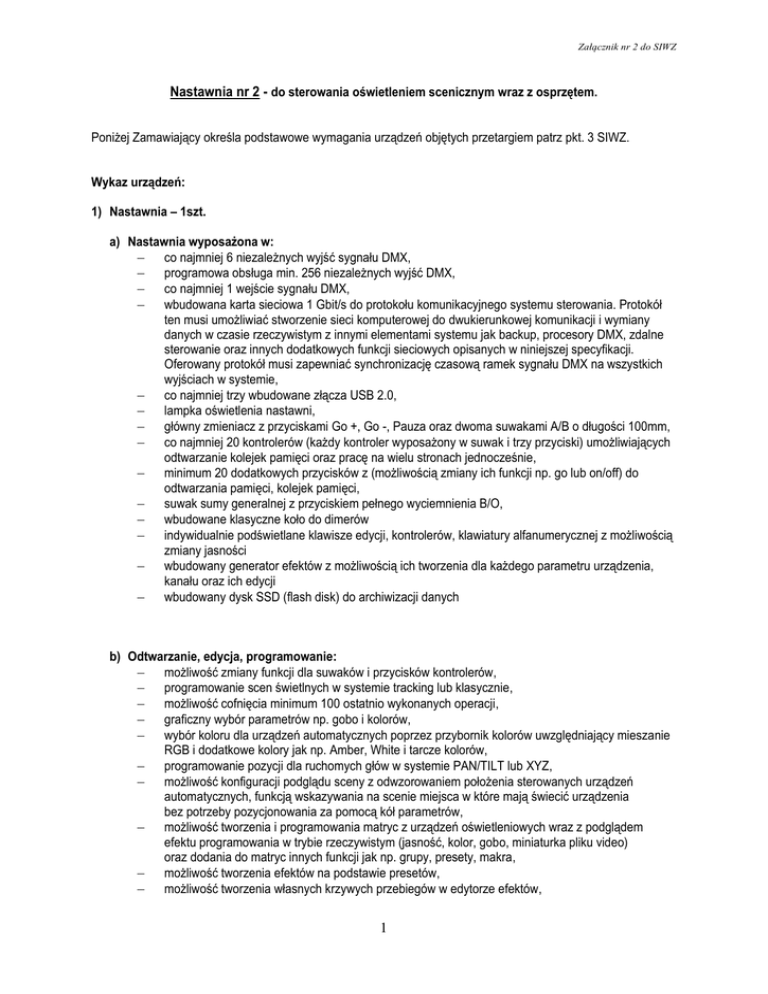 Załącznik nr 2 do SIWZ

Nastawnia nr 2 - do sterowania oświetleniem scenicznym wraz z osprzętem.

Poniżej Zamawiający określa podstawowe wymagania urządzeń objętych przetargiem patrz pkt. 3 SIWZ.

Wykaz urządzeń:

1) Nastawnia – 1szt.

a) Nastawnia wyposażona w:
– co najmniej 6 niezależnych wyjść sygnału DMX,
– programowa obsługa min. 256 niezależnych wyjść DMX,
– co najmniej 1 wejście sygnału DMX,
– wbudowana karta sieciowa 1 Gbit/s do protokołu komunikacyjnego systemu sterowania. Protokół ten musi umożliwiać stworzenie sieci komputerowej do dwukierunkowej komunikacji i wymiany danych w czasie rzeczywistym z innymi elementami systemu jak backup, procesory DMX, zdalne sterowanie oraz innych dodatkowych funkcji sieciowych opisanych w niniejszej specyfikacji. Oferowany protokół musi zapewniać synchronizację czasową ramek sygnału DMX na wszystkich wyjściach w systemie,
– co najmniej trzy wbudowane złącza USB 2.0,
– lampka oświetlenia nastawni,
– główny zmieniacz z przyciskami Go +, Go -, Pauza oraz dwoma suwakami A/B o długości 100mm,
– co najmniej 20 kontrolerów (każdy kontroler wyposażony w suwak i trzy przyciski) umożliwiających odtwarzanie kolejek pamięci oraz pracę na wielu stronach jednocześnie,
– minimum 20 dodatkowych przycisków z (możliwością zmiany ich funkcji np. go lub on/off) do odtwarzania pamięci, kolejek pamięci,
– suwak sumy generalnej z przyciskiem pełnego wyciemnienia B/O,
– wbudowane klasyczne koło do dimerów
– indywidualnie podświetlane klawisze edycji, kontrolerów, klawiatury alfanumerycznej z możliwością zmiany jasności
– wbudowany generator efektów z możliwością ich tworzenia dla każdego parametru urządzenia, kanału oraz ich edycji
– wbudowany dysk SSD (flash disk) do archiwizacji danych

b) Odtwarzanie, edycja, programowanie:
– możliwość zmiany funkcji dla suwaków i przycisków kontrolerów,
– programowanie scen świetlnych w systemie tracking lub klasycznie,
– możliwość cofnięcia minimum 100 ostatnio wykonanych operacji,
– graficzny wybór parametrów np. gobo i kolorów,
– wybór koloru dla urządzeń automatycznych poprzez przybornik kolorów uwzględniający mieszanie RGB i dodatkowe kolory jak np. Amber, White i tarcze kolorów,
– programowanie pozycji dla ruchomych głów w systemie PAN/TILT lub XYZ,
– możliwość konfiguracji podglądu sceny z odwzorowaniem położenia sterowanych urządzeń automatycznych, funkcją wskazywania na scenie miejsca w które mają świecić urządzenia bez potrzeby pozycjonowania za pomocą kół parametrów,
– możliwość tworzenia i programowania matryc z urządzeń oświetleniowych wraz z podglądem efektu programowania w trybie rzeczywistym (jasność, kolor, gobo, miniaturka pliku video) oraz dodania do matryc innych funkcji jak np. grupy, presety, makra,
– możliwość tworzenia efektów na podstawie presetów,
– możliwość tworzenia własnych krzywych przebiegów w edytorze efektów,

1